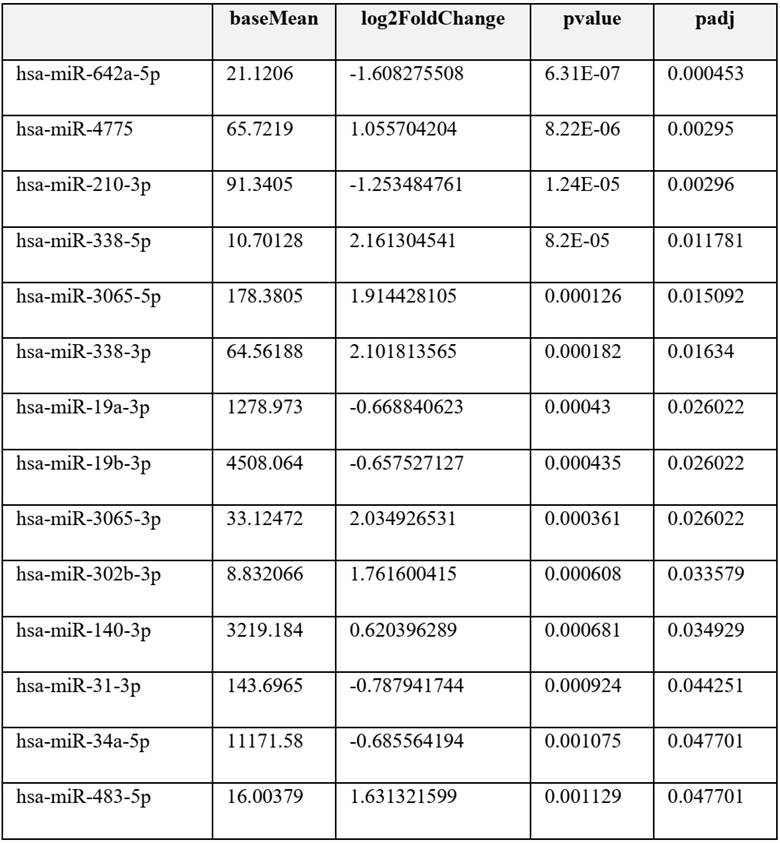 | | baseMean | log2FoldChange | pvalue | padj |
|---|---|---|---|---|
| hsa-miR-642a-5p | 21.1206 | -1.608275508 | 6.31E-07 | 0.000453 |
| hsa-miR-4775 | 65.7219 | 1.055704204 | 8.22E-06 | 0.00295 |
| hsa-miR-210-3p | 91.3405 | -1.253484761 | 1.24E-05 | 0.00296 |
| hsa-miR-338-5p | 10.70128 | 2.161304541 | 8.2E-05 | 0.011781 |
| hsa-miR-3065-5p | 178.3805 | 1.914428105 | 0.000126 | 0.015092 |
| hsa-miR-338-3p | 64.56188 | 2.101813565 | 0.000182 | 0.01634 |
| hsa-miR-19a-3p | 1278.973 | -0.668840623 | 0.00043 | 0.026022 |
| hsa-miR-19b-3p | 4508.064 | -0.657527127 | 0.000435 | 0.026022 |
| hsa-miR-3065-3p | 33.12472 | 2.034926531 | 0.000361 | 0.026022 |
| hsa-miR-302b-3p | 8.832066 | 1.761600415 | 0.000608 | 0.033579 |
| hsa-miR-140-3p | 3219.184 | 0.620396289 | 0.000681 | 0.034929 |
| hsa-miR-31-3p | 143.6965 | -0.787941744 | 0.000924 | 0.044251 |
| hsa-miR-34a-5p | 11171.58 | -0.685564194 | 0.001075 | 0.047701 |
| hsa-miR-483-5p | 16.00379 | 1.631321599 | 0.001129 | 0.047701 |